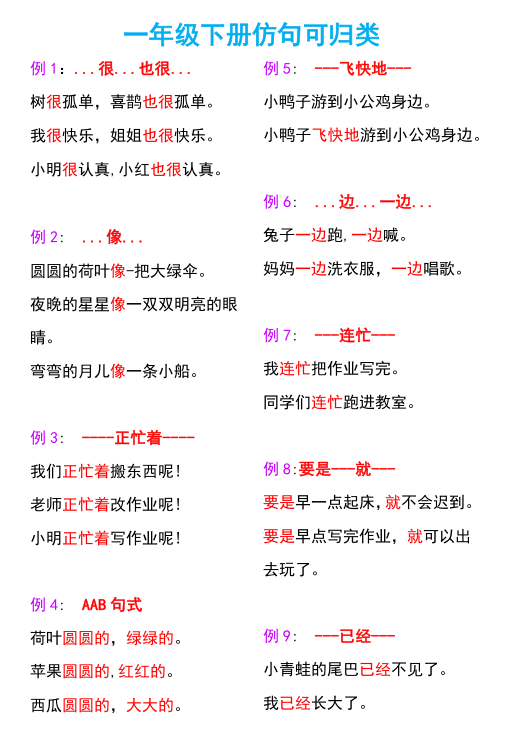 一年级下册仿句可归类

例 1：...很...也很...

树很孤单，喜鹊也很孤单。

我很快乐，姐姐也很快乐。

小明很认真，小红也很认真。

例 2： ...像...

圆圆的荷叶像-把大绿伞。

夜晚的星星像一双双明亮的眼睛。

弯弯的月儿像一条小船。

例 3： ----正忙着----

我们正忙着搬东西呢！

老师正忙着改作业呢！

小明正忙着写作业呢！

例 4： AAB 句式

荷叶圆圆的，绿绿的。

苹果圆圆的，红红的。

西瓜圆圆的，大大的。

例 5： ---飞快地---

小鸭子游到小公鸡身边。

小鸭子飞快地游到小公鸡身边。

例 6： ...边...一边...

兔子一边跑，一边喊。

妈妈一边洗衣服，一边唱歌。

例 7： ---连忙---

我连忙把作业写完。

同学们连忙跑进教室。

例 8：要是---就---

要是早一点起床，就不会迟到。

要是早点写完作业，就可以出去玩了。

例 9： ---已经---

小青蛙的尾巴已经不见了。

我已经长大了。